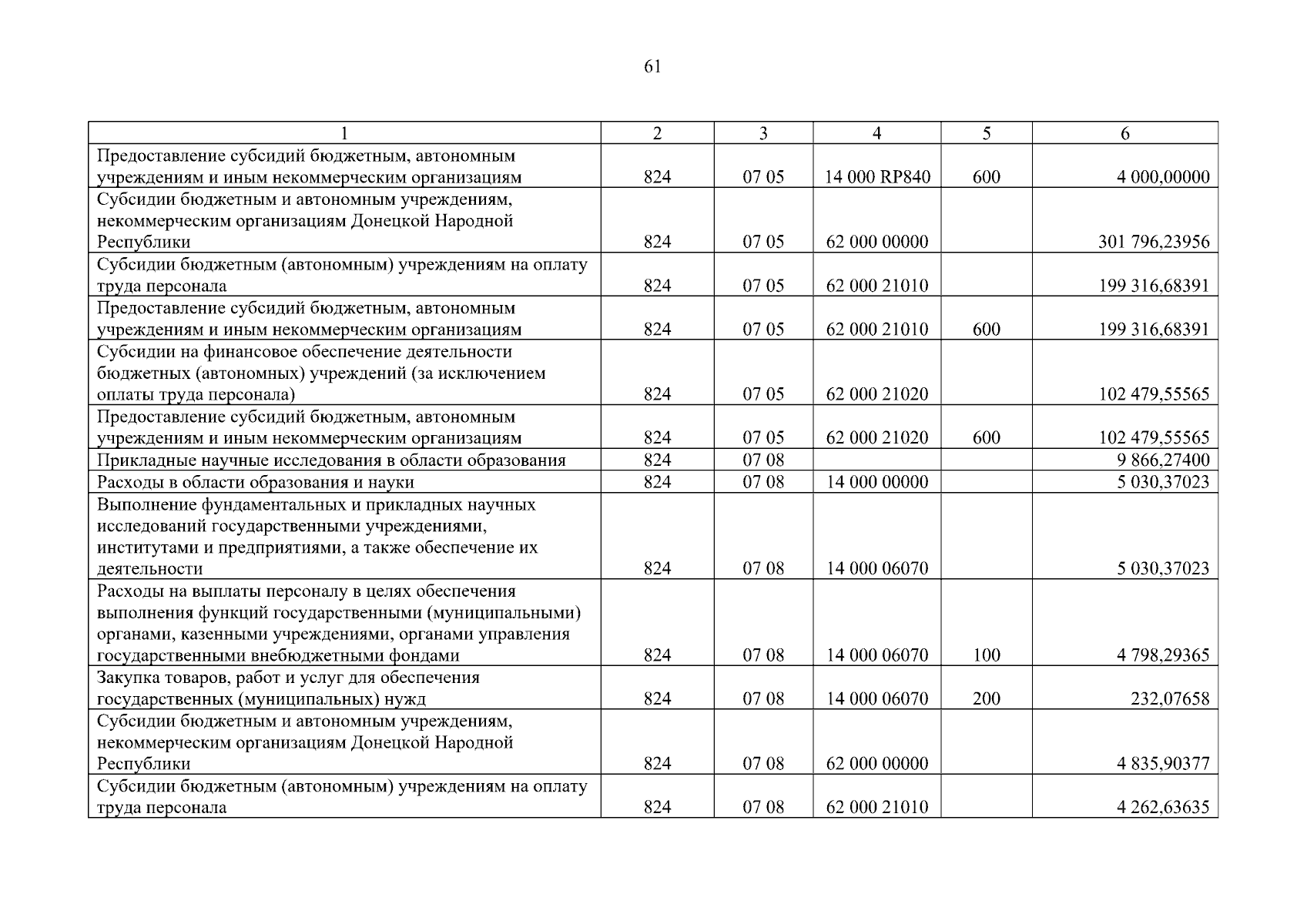 61

| 1 | 2 | 3 | 4 | 5 | 6 |
|---|---|---|---|---|---|
| Предоставление субсидий бюджетным, автономным учреждениям и иным некоммерческим организациям | 824 | 07 05 | 14 000 RP840 | 600 | 4 000,00000 |
| Субсидии бюджетным и автономным учреждениям, некоммерческим организациям Донецкой Народной Республики | 824 | 07 05 | 62 000 00000 | | 301 796,23956 |
| Субсидии бюджетным (автономным) учреждениям на оплату труда персонала | 824 | 07 05 | 62 000 21010 | | 199 316,68391 |
| Предоставление субсидий бюджетным, автономным учреждениям и иным некоммерческим организациям | 824 | 07 05 | 62 000 21010 | 600 | 199 316,68391 |
| Субсидии на финансовое обеспечение деятельности бюджетных (автономных) учреждений (за исключением оплаты труда персонала) | 824 | 07 05 | 62 000 21020 | | 102 479,55565 |
| Предоставление субсидий бюджетным, автономным учреждениям и иным некоммерческим организациям | 824 | 07 05 | 62 000 21020 | 600 | 102 479,55565 |
| Прикладные научные исследования в области образования | 824 | 07 08 | | | 9 866,27400 |
| Расходы в области образования и науки | 824 | 07 08 | 14 000 00000 | | 5 030,37023 |
| Выполнение фундаментальных и прикладных научных исследований государственными учреждениями, институтами и предприятиями, а также обеспечение их деятельности | 824 | 07 08 | 14 000 06070 | | 5 030,37023 |
| Расходы на выплаты персоналу в целях обеспечения выполнения функций государственными (муниципальными) органами, казенными учреждениями, органами управления государственными внебюджетными фондами | 824 | 07 08 | 14 000 06070 | 100 | 4 798,29365 |
| Закупка товаров, работ и услуг для обеспечения государственных (муниципальных) нужд | 824 | 07 08 | 14 000 06070 | 200 | 232,07658 |
| Субсидии бюджетным и автономным учреждениям, некоммерческим организациям Донецкой Народной Республики | 824 | 07 08 | 62 000 00000 | | 4 835,90377 |
| Субсидии бюджетным (автономным) учреждениям на оплату труда персонала | 824 | 07 08 | 62 000 21010 | | 4 262,63635 |